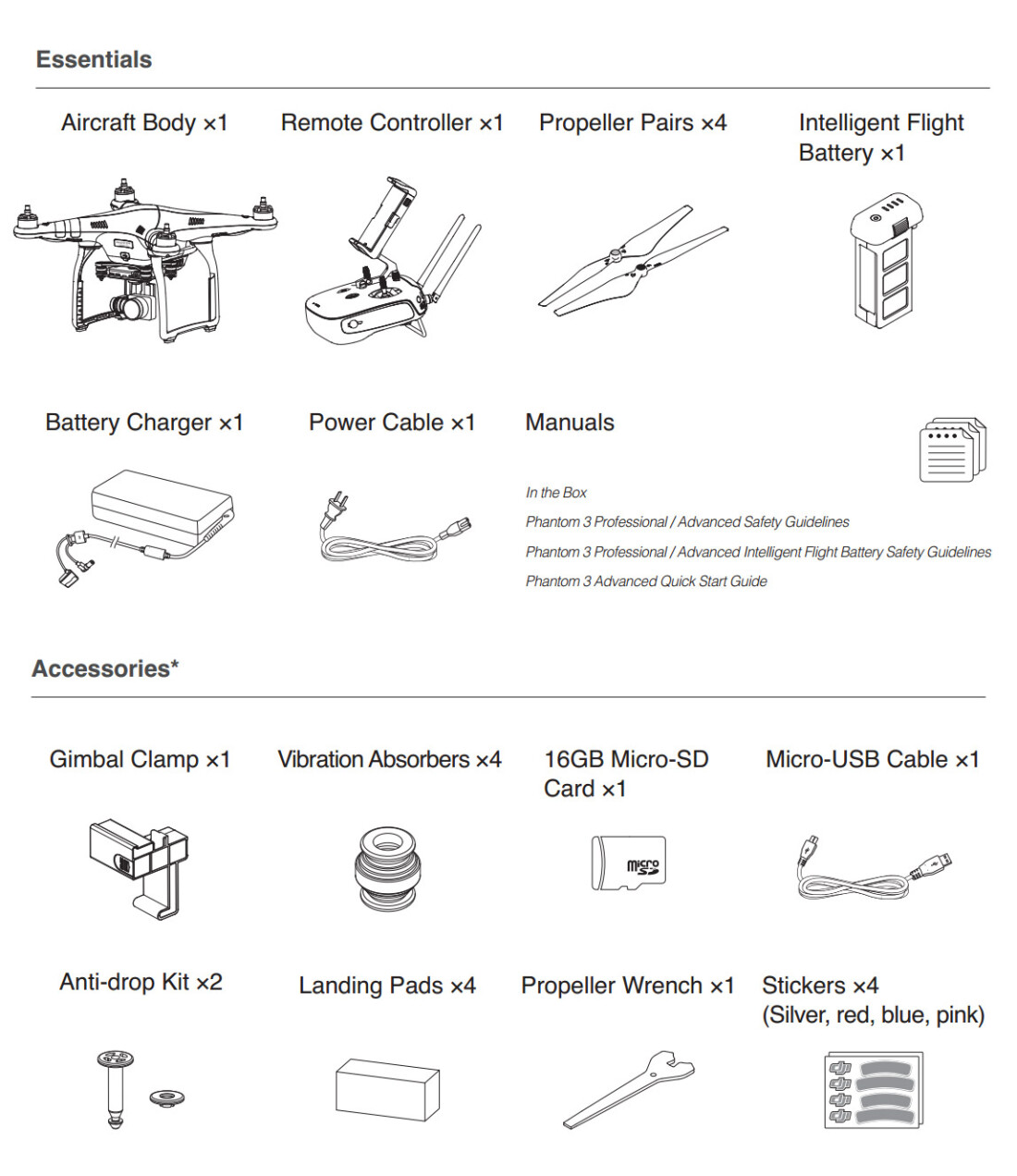 Essentials

Aircraft Body ×1

Remote Controller ×1

Propeller Pairs ×4

Intelligent Flight Battery ×1

Battery Charger ×1

Power Cable ×1

Manuals

In the Box

Phantom 3 Professional / Advanced Safety Guidelines

Phantom 3 Professional / Advanced Intelligent Flight Battery Safety Guidelines

Phantom 3 Advanced Quick Start Guide

Accessories*

Gimbal Clamp ×1

Vibration Absorbers ×4

16GB Micro-SD Card ×1

micro SD

Micro-USB Cable ×1

Anti-drop Kit ×2

Landing Pads ×4

Propeller Wrench ×1

Stickers ×4 (Silver, red, blue, pink)